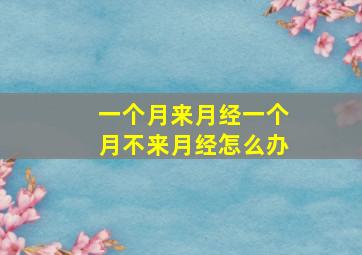 一个月来月经一个月不来月经怎么办